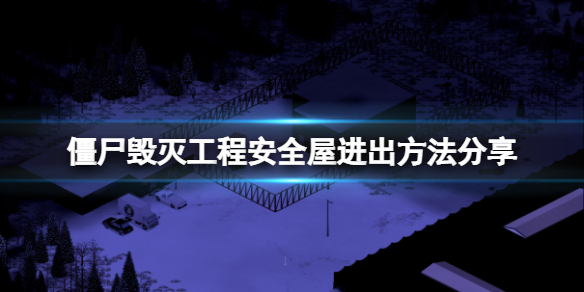 僵尸毁灭工程安全屋进出方法分享